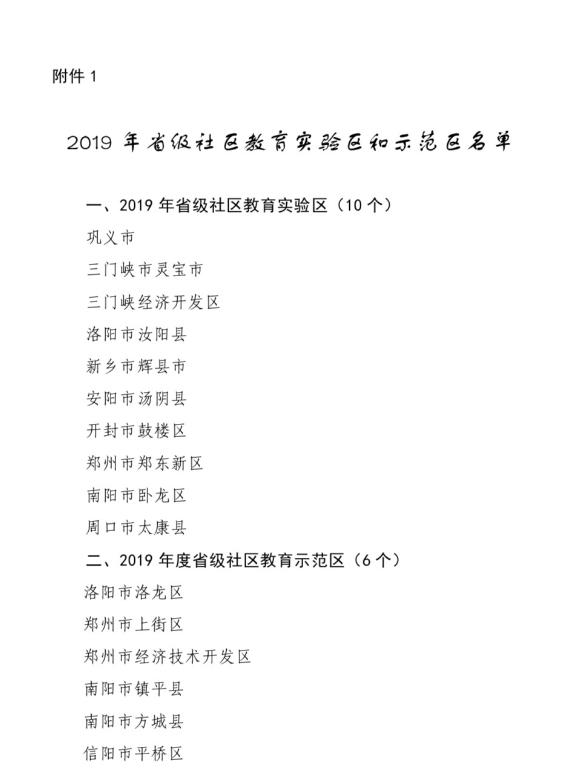 附件 1

2019 年省级社区教育实验区和示范区名单

一、2019 年省级社区教育实验区（10 个）

巩义市

三门峡市灵宝市

三门峡经济开发区

洛阳市汝阳县

新乡市辉县市

安阳市汤阴县

开封市鼓楼区

郑州市郑东新区

南阳市卧龙区

周口市太康县

二、2019 年度省级社区教育示范区（6 个）

洛阳市洛龙区

郑州市上街区

郑州市经济技术开发区

南阳市镇平县

南阳市方城县

信阳市平桥区